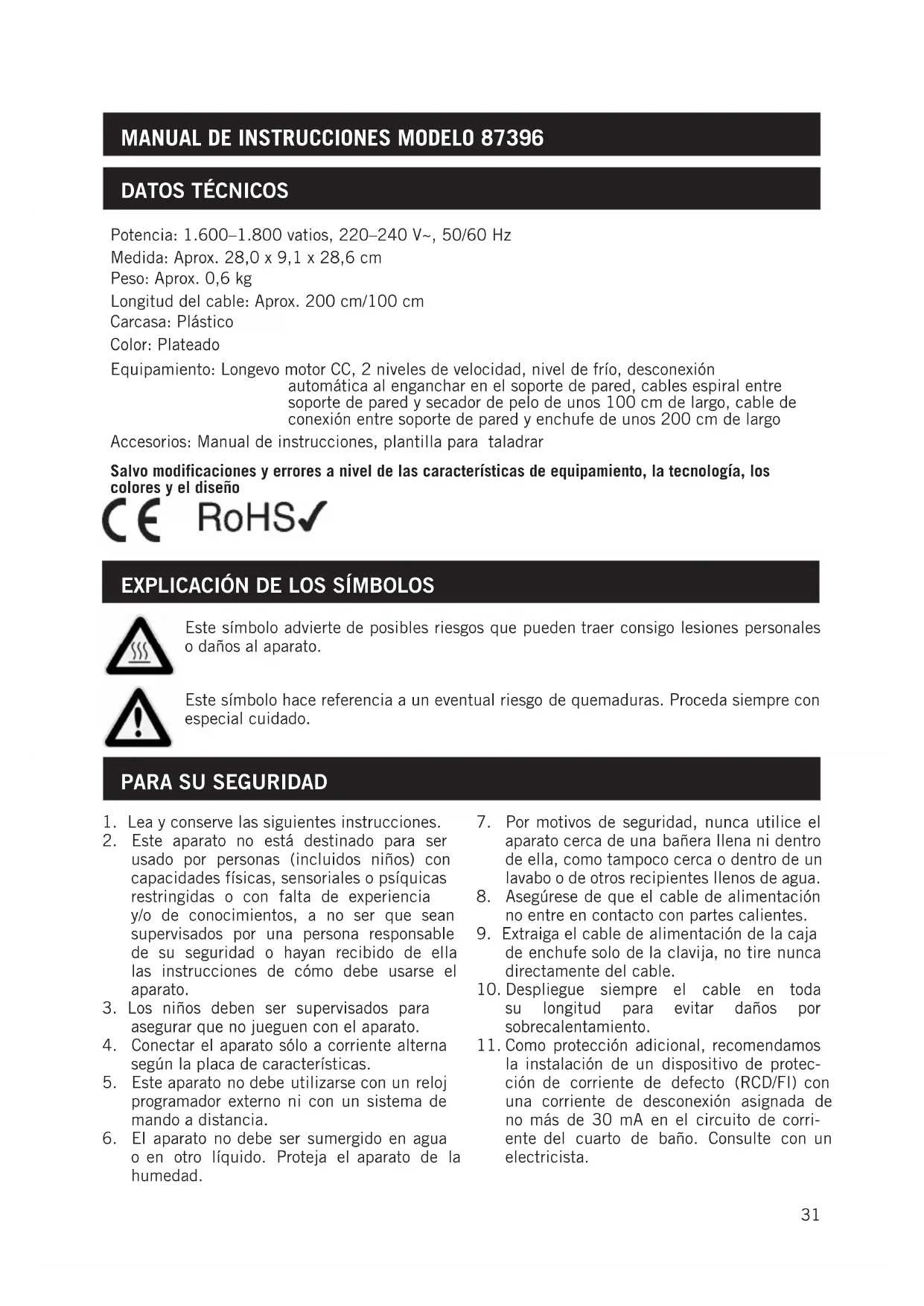 MANUAL DE INSTRUCCIONES MODELO 87396

DATOS TÉCNICOS

Potencia: 1.600–1.800 vatios, 220–240 V~, 50/60 Hz
Medida: Aprox. 28,0 x 9,1 x 28,6 cm
Peso: Aprox. 0,6 kg
Longitud del cable: Aprox. 200 cm/100 cm
Carcasa: Plástico
Color: Plateado
Equipamiento: Longevo motor CC, 2 niveles de velocidad, nivel de frío, desconexión automática al enganchar en el soporte de pared, cables espiral entre soporte de pared y secador de pelo de unos 100 cm de largo, cable de conexión entre soporte de pared y enchufe de unos 200 cm de largo
Accesorios: Manual de instrucciones, plantilla para taladrar

Salvo modificaciones y errores a nivel de las características de equipamiento, la tecnología, los colores y el diseño

CE RoHS✓

EXPLICACIÓN DE LOS SÍMBOLOS

Este símbolo advierte de posibles riesgos que pueden traer consigo lesiones personales o daños al aparato.

Este símbolo hace referencia a un eventual riesgo de quemaduras. Proceda siempre con especial cuidado.

PARA SU SEGURIDAD

1. Lea y conserve las siguientes instrucciones.
2. Este aparato no está destinado para ser usado por personas (incluidos niños) con capacidades físicas, sensoriales o psíquicas restringidas o con falta de experiencia y/o de conocimientos, a no ser que sean supervisados por una persona responsable de su seguridad o hayan recibido de ella las instrucciones de cómo debe usarse el aparato.
3. Los niños deben ser supervisados para asegurar que no jueguen con el aparato.
4. Conectar el aparato sólo a corriente alterna según la placa de características.
5. Este aparato no debe utilizarse con un reloj programador externo ni con un sistema de mando a distancia.
6. El aparato no debe ser sumergido en agua o en otro líquido. Proteja el aparato de la humedad.
7. Por motivos de seguridad, nunca utilice el aparato cerca de una bañera llena ni dentro de ella, como tampoco cerca o dentro de un lavabo o de otros recipientes llenos de agua.
8. Asegúrese de que el cable de alimentación no entre en contacto con partes calientes.
9. Extraiga el cable de alimentación de la caja de enchufe solo de la clavija, no tire nunca directamente del cable.
10. Despliegue siempre el cable en toda su longitud para evitar daños por sobrecalentamiento.
11. Como protección adicional, recomendamos la instalación de un dispositivo de protección de corriente de defecto (RCD/FI) con una corriente de desconexión asignada de no más de 30 mA en el circuito de corriente del cuarto de baño. Consulte con un electricista.

31